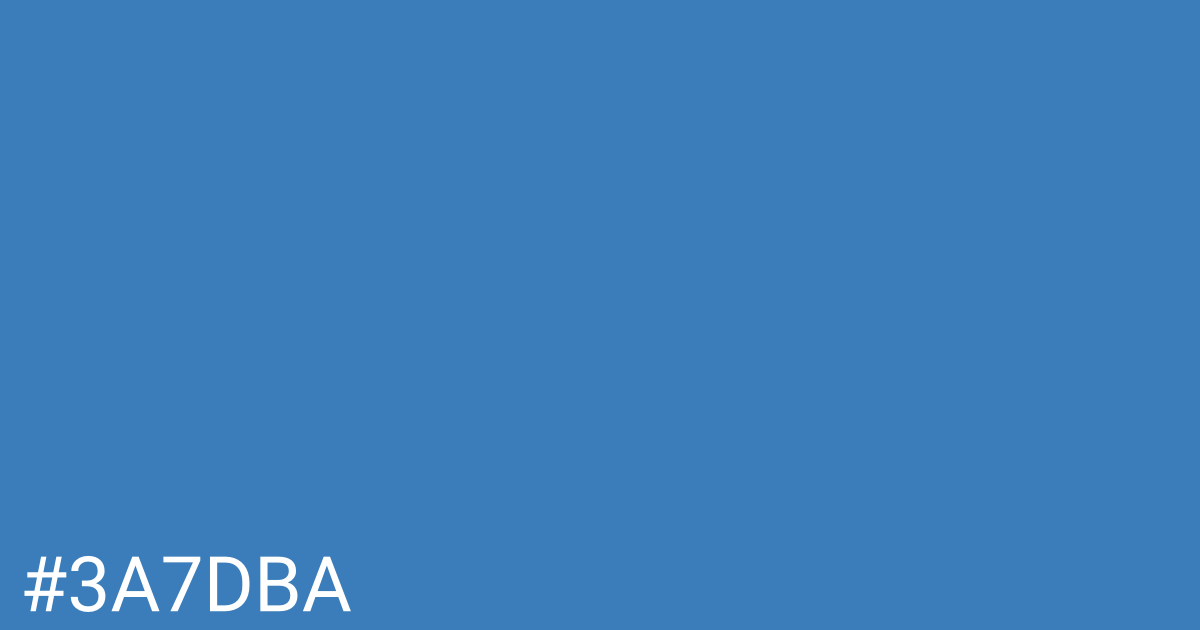 #3A7DBA